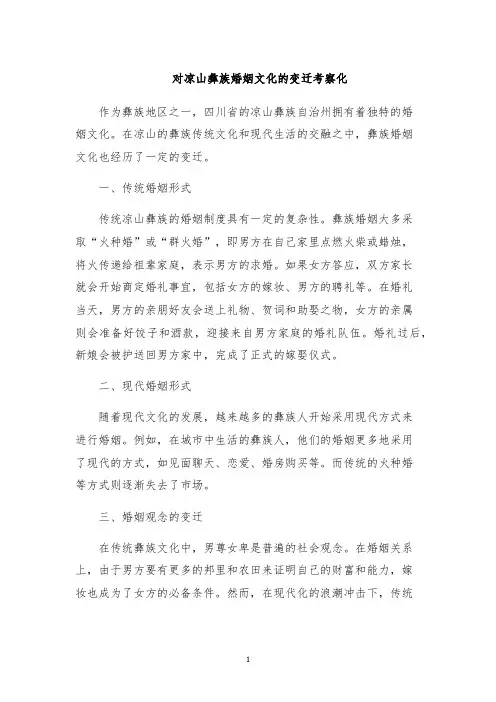 对凉山彝族婚姻文化的变迁考察化

作为彝族地区之一，四川省的凉山彝族自治州拥有着独特的婚姻文化。在凉山的彝族传统文化和现代生活的交融之中，彝族婚姻文化也经历了一定的变迁。

一、传统婚姻形式

传统凉山彝族的婚姻制度具有一定的复杂性。彝族婚姻大多采取“火种婚”或“群火婚”，即男方在自己家里点燃火柴或蜡烛，将火传递给祖辈家庭，表示男方的求婚。如果女方答应，双方家长就会开始商定婚礼事宜，包括女方的嫁妆、男方的聘礼等。在婚礼当天，男方的亲朋好友会送上礼物、贺词和助娶之物，女方的亲属则会准备好饺子和酒款，迎接来自男方家庭的婚礼队伍。婚礼过后，新娘会被护送回男方家中，完成了正式的嫁娶仪式。

二、现代婚姻形式

随着现代文化的发展，越来越多的彝族人开始采用现代方式来进行婚姻。例如，在城市中生活的彝族人，他们的婚姻更多地采用了现代的方式，如见面聊天、恋爱、婚房购买等。而传统的火种婚等方式则逐渐失去了市场。

三、婚姻观念的变迁

在传统彝族文化中，男尊女卑是普遍的社会观念。在婚姻关系上，由于男方要有更多的邦里和农田来证明自己的财富和能力，嫁妆也成为了女方的必备条件。然而，在现代化的浪潮冲击下，传统

1